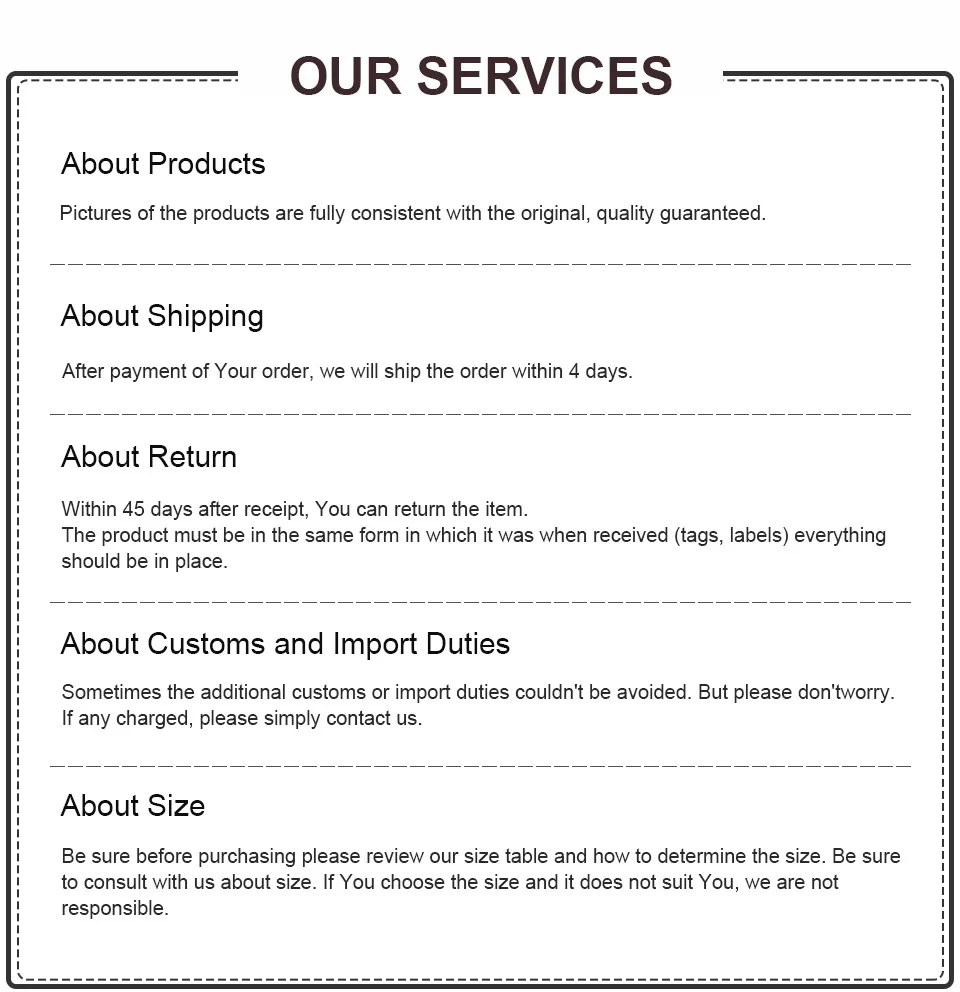 OUR SERVICES

About Products

Pictures of the products are fully consistent with the original, quality guaranteed.

About Shipping

After payment of Your order, we will ship the order within 4 days.

About Return

Within 45 days after receipt, You can return the item.
The product must be in the same form in which it was when received (tags, labels) everything should be in place.

About Customs and Import Duties

Sometimes the additional customs or import duties couldn't be avoided. But please don'tworry. If any charged, please simply contact us.

About Size

Be sure before purchasing please review our size table and how to determine the size. Be sure to consult with us about size. If You choose the size and it does not suit You, we are not responsible.